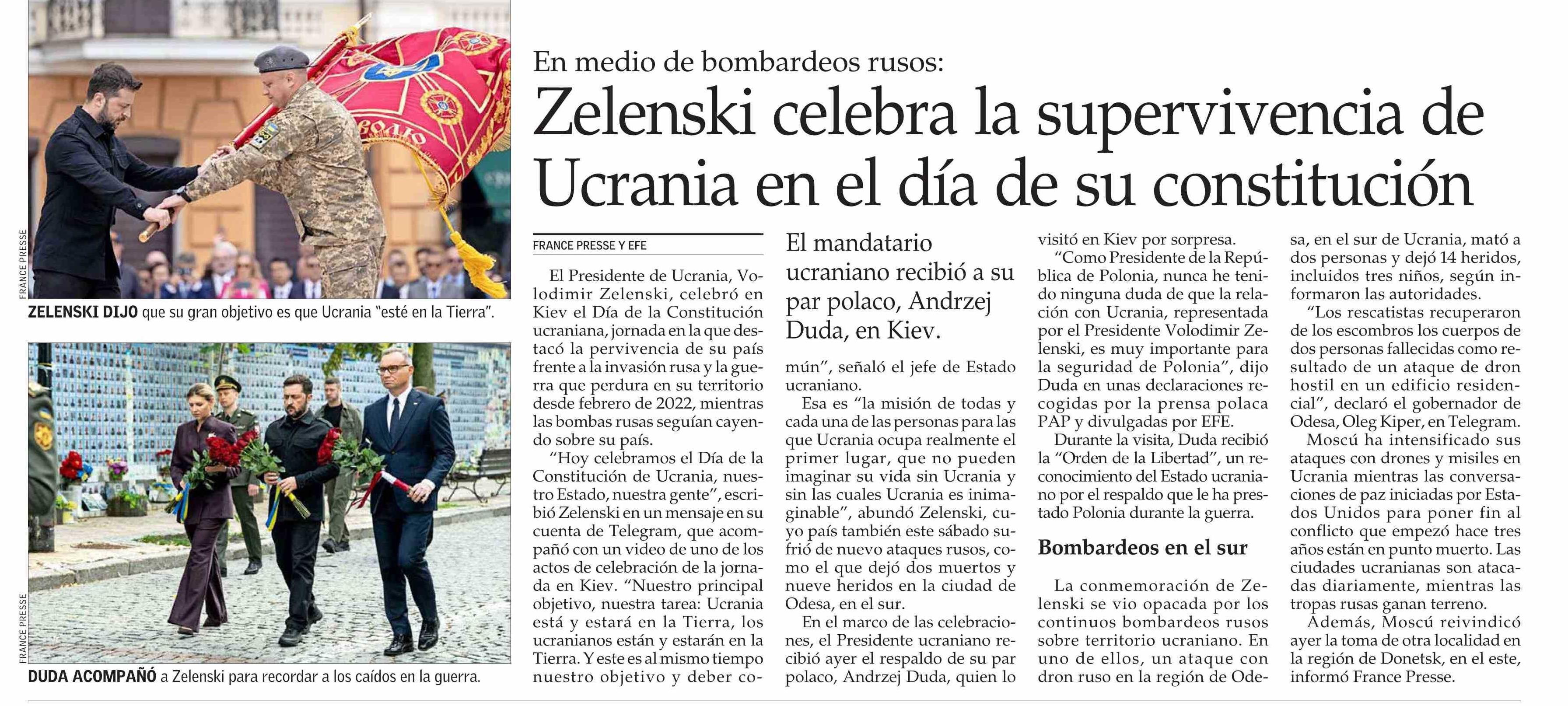 FRANCE PRESSE

ZELENSKI DIJO que su gran objetivo es que Ucrania "esté en la Tierra".

FRANCE PRESSE

DUDA ACOMPAÑÓ a Zelenski para recordar a los caídos en la guerra.

En medio de bombardeos rusos:

Zelenski celebra la supervivencia de Ucrania en el día de su constitución

FRANCE PRESSE Y EFE

El Presidente de Ucrania, Volodimir Zelenski, celebró en Kiev el Día de la Constitución ucraniana, jornada en la que destacó la pervivencia de su país frente a la invasión rusa y la guerra que perdura en su territorio desde febrero de 2022, mientras las bombas rusas seguían cayendo sobre su país.

"Hoy celebramos el Día de la Constitución de Ucrania, nuestro Estado, nuestra gente", escribió Zelenski en un mensaje en su cuenta de Telegram, que acompañó con un video de uno de los actos de celebración de la jornada en Kiev. "Nuestro principal objetivo, nuestra tarea: Ucrania está y estará en la Tierra, los ucranianos están y estarán en la Tierra. Y este es al mismo tiempo nuestro objetivo y deber común", señaló el jefe de Estado ucraniano.

El mandatario ucraniano recibió a su par polaco, Andrzej Duda, en Kiev.

Esa es "la misión de todas y cada una de las personas para las que Ucrania ocupa realmente el primer lugar, que no pueden imaginar su vida sin Ucrania y sin las cuales Ucrania es inimaginable", abundó Zelenski, cuyo país también este sábado sufrió de nuevo ataques rusos, como el que dejó dos muertos y nueve heridos en la ciudad de Odesa, en el sur.

En el marco de las celebraciones, el Presidente ucraniano recibió ayer el respaldo de su par polaco, Andrzej Duda, quien lo visitó en Kiev por sorpresa.

"Como Presidente de la República de Polonia, nunca he tenido ninguna duda de que la relación con Ucrania, representada por el Presidente Volodimir Zelenski, es muy importante para la seguridad de Polonia", dijo Duda en unas declaraciones recogidas por la prensa polaca PAP y divulgadas por EFE.

Durante la visita, Duda recibió la "Orden de la Libertad", un reconocimiento del Estado ucraniano por el respaldo que le ha prestado Polonia durante la guerra.

Bombardeos en el sur

La conmemoración de Zelenski se vio opacada por los continuos bombardeos rusos sobre territorio ucraniano. En uno de ellos, un ataque con dron ruso en la región de Odesa, en el sur de Ucrania, mató a dos personas y dejó 14 heridos, incluidos tres niños, según informaron las autoridades.

"Los rescatistas recuperaron de los escombros los cuerpos de dos personas fallecidas como resultado de un ataque de dron hostil en un edificio residencial", declaró el gobernador de Odesa, Oleg Kiper, en Telegram.

Moscú ha intensificado sus ataques con drones y misiles en Ucrania mientras las conversaciones de paz iniciadas por Estados Unidos para poner fin al conflicto que empezó hace tres años están en punto muerto. Las ciudades ucranianas son atacadas diariamente, mientras las tropas rusas ganan terreno.

Además, Moscú reivindicó ayer la toma de otra localidad en la región de Donetsk, en el este, informó France Presse.